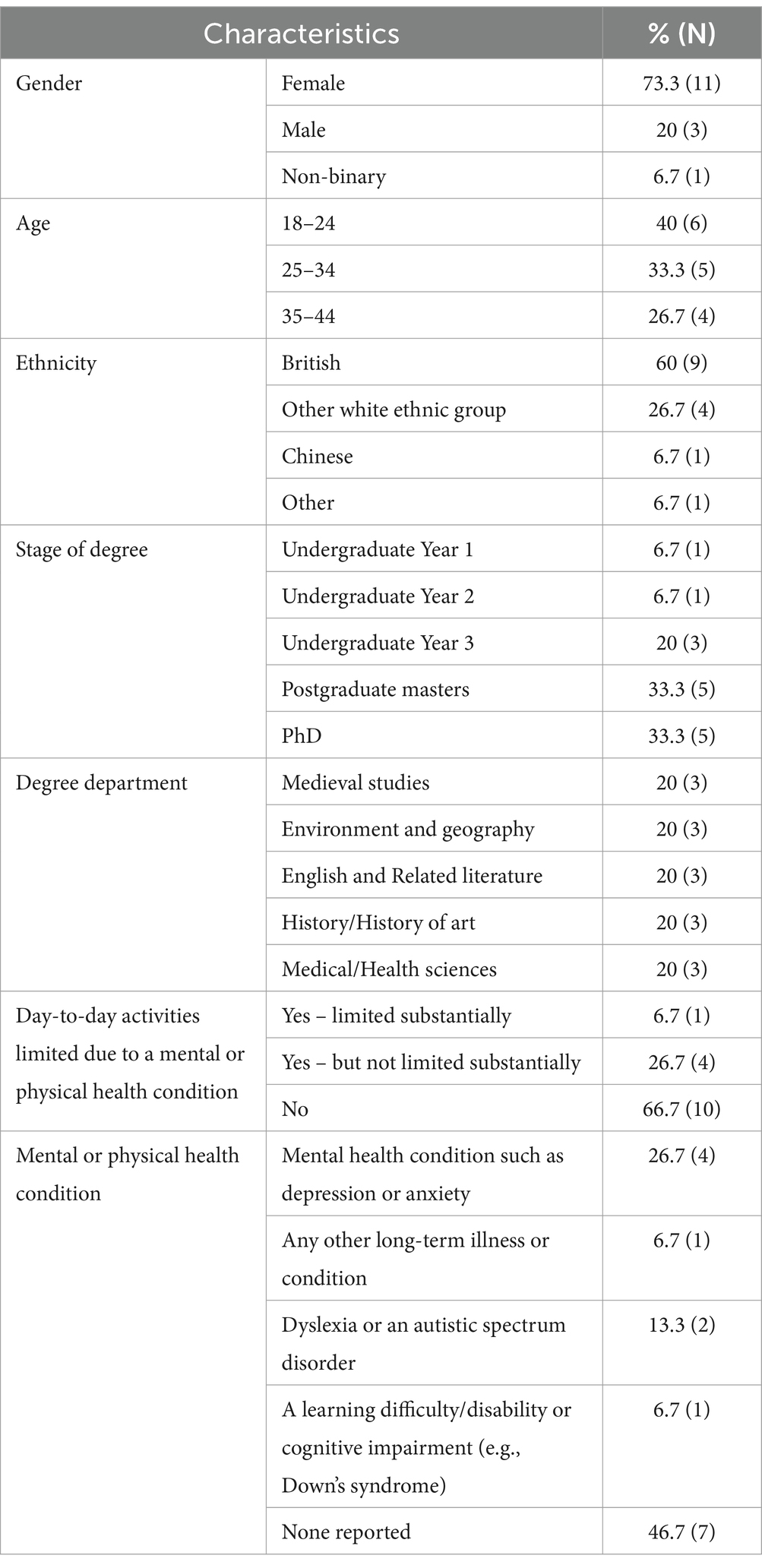 | Characteristics | | % (N) |
|---|---|---|
| Gender | Female | 73.3 (11) |
| | Male | 20 (3) |
| | Non-binary | 6.7 (1) |
| Age | 18–24 | 40 (6) |
| | 25–34 | 33.3 (5) |
| | 35–44 | 26.7 (4) |
| Ethnicity | British | 60 (9) |
| | Other white ethnic group | 26.7 (4) |
| | Chinese | 6.7 (1) |
| | Other | 6.7 (1) |
| Stage of degree | Undergraduate Year 1 | 6.7 (1) |
| | Undergraduate Year 2 | 6.7 (1) |
| | Undergraduate Year 3 | 20 (3) |
| | Postgraduate masters | 33.3 (5) |
| | PhD | 33.3 (5) |
| Degree department | Medieval studies | 20 (3) |
| | Environment and geography | 20 (3) |
| | English and Related literature | 20 (3) |
| | History/History of art | 20 (3) |
| | Medical/Health sciences | 20 (3) |
| Day-to-day activities limited due to a mental or physical health condition | Yes – limited substantially | 6.7 (1) |
| | Yes – but not limited substantially | 26.7 (4) |
| | No | 66.7 (10) |
| Mental or physical health condition | Mental health condition such as depression or anxiety | 26.7 (4) |
| | Any other long-term illness or condition | 6.7 (1) |
| | Dyslexia or an autistic spectrum disorder | 13.3 (2) |
| | A learning difficulty/disability or cognitive impairment (e.g., Down's syndrome) | 6.7 (1) |
| | None reported | 46.7 (7) |